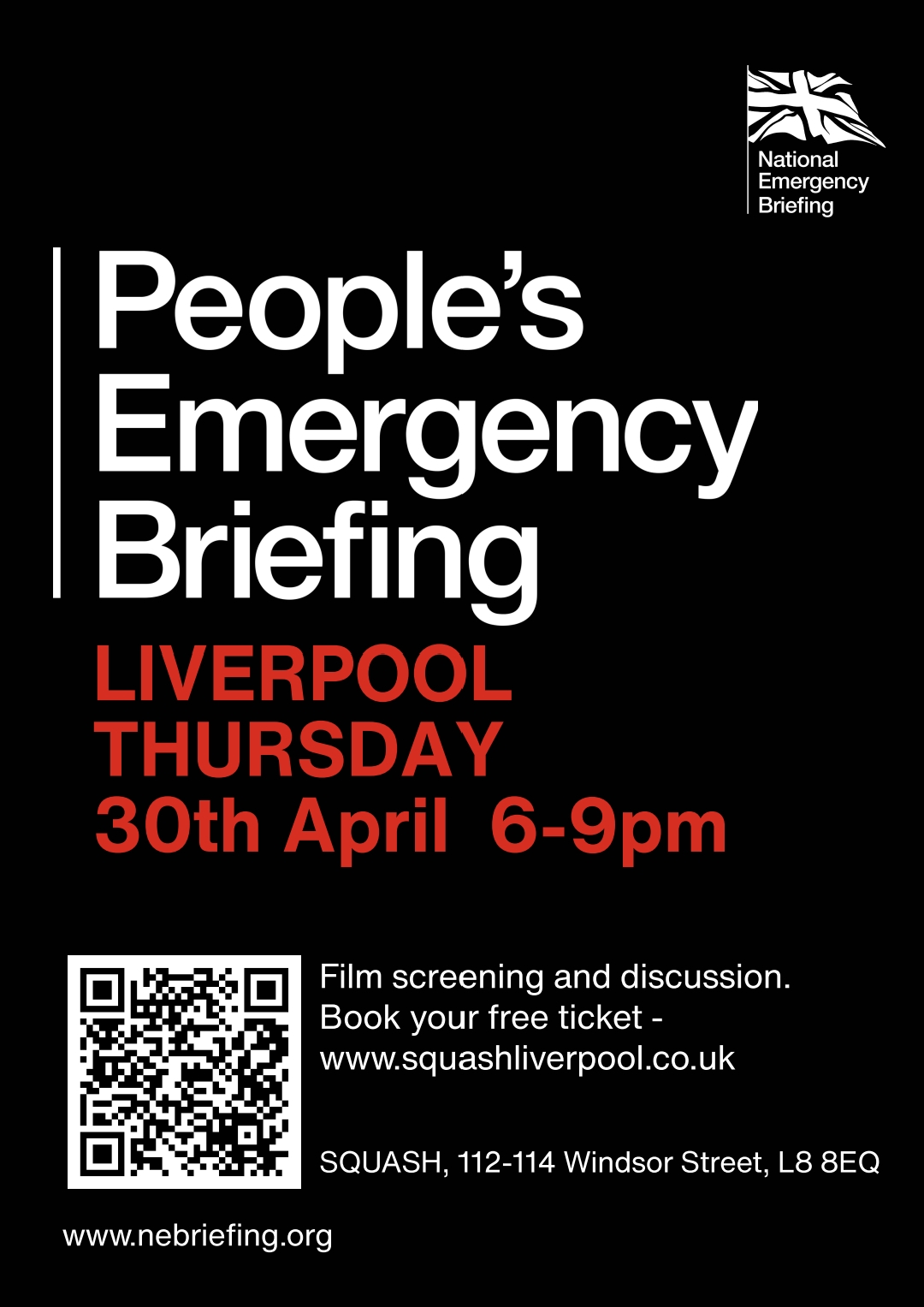 National
Emergency
Briefing

People's
Emergency
Briefing

LIVERPOOL
THURSDAY
30th April 6-9pm

Film screening and discussion.
Book your free ticket -
www.squashliverpool.co.uk

SQUASH, 112-114 Windsor Street, L8 8EQ

www.nebriefing.org